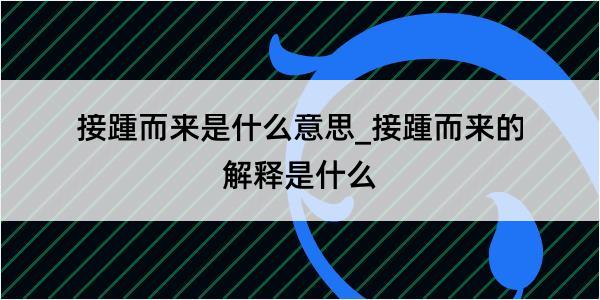 接踵而来是什么意思_接踵而来的解释是什么